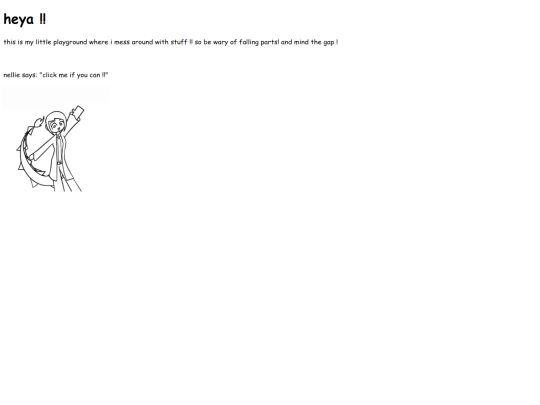 heya !!

this is my little playground where i mess around with stuff !! so be wary of falling parts! and mind the gap !

nellie says: "click me if you can !!"